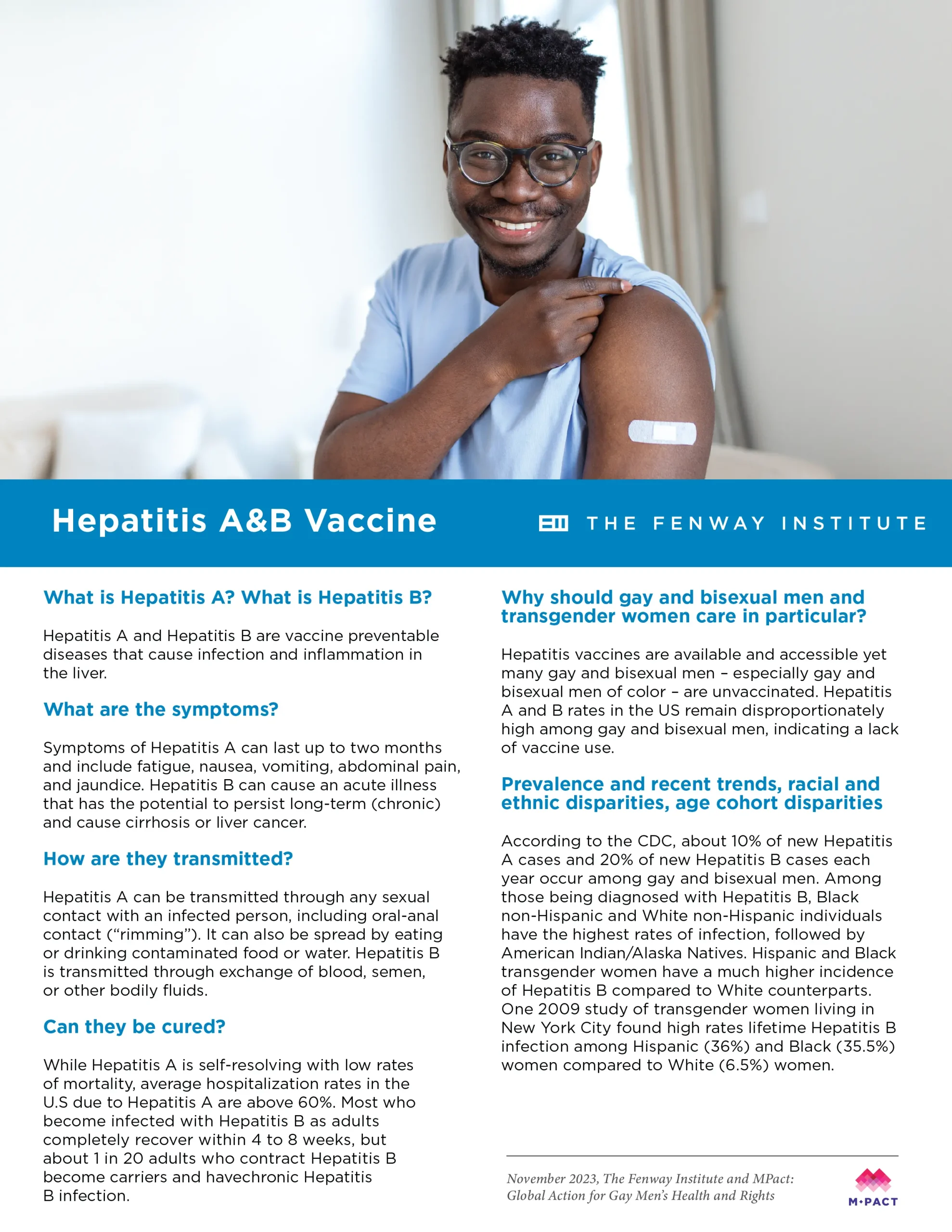 Hepatitis A&B Vaccine

THE FENWAY INSTITUTE

What is Hepatitis A? What is Hepatitis B?

Hepatitis A and Hepatitis B are vaccine preventable diseases that cause infection and inflammation in the liver.

What are the symptoms?

Symptoms of Hepatitis A can last up to two months and include fatigue, nausea, vomiting, abdominal pain, and jaundice. Hepatitis B can cause an acute illness that has the potential to persist long-term (chronic) and cause cirrhosis or liver cancer.

How are they transmitted?

Hepatitis A can be transmitted through any sexual contact with an infected person, including oral-anal contact ("rimming"). It can also be spread by eating or drinking contaminated food or water. Hepatitis B is transmitted through exchange of blood, semen, or other bodily fluids.

Can they be cured?

While Hepatitis A is self-resolving with low rates of mortality, average hospitalization rates in the U.S due to Hepatitis A are above 60%. Most who become infected with Hepatitis B as adults completely recover within 4 to 8 weeks, but about 1 in 20 adults who contract Hepatitis B become carriers and havechronic Hepatitis B infection.

Why should gay and bisexual men and transgender women care in particular?

Hepatitis vaccines are available and accessible yet many gay and bisexual men – especially gay and bisexual men of color – are unvaccinated. Hepatitis A and B rates in the US remain disproportionately high among gay and bisexual men, indicating a lack of vaccine use.

Prevalence and recent trends, racial and ethnic disparities, age cohort disparities

According to the CDC, about 10% of new Hepatitis A cases and 20% of new Hepatitis B cases each year occur among gay and bisexual men. Among those being diagnosed with Hepatitis B, Black non-Hispanic and White non-Hispanic individuals have the highest rates of infection, followed by American Indian/Alaska Natives. Hispanic and Black transgender women have a much higher incidence of Hepatitis B compared to White counterparts. One 2009 study of transgender women living in New York City found high rates lifetime Hepatitis B infection among Hispanic (36%) and Black (35.5%) women compared to White (6.5%) women.

November 2023, The Fenway Institute and MPact: Global Action for Gay Men's Health and Rights

M·PACT